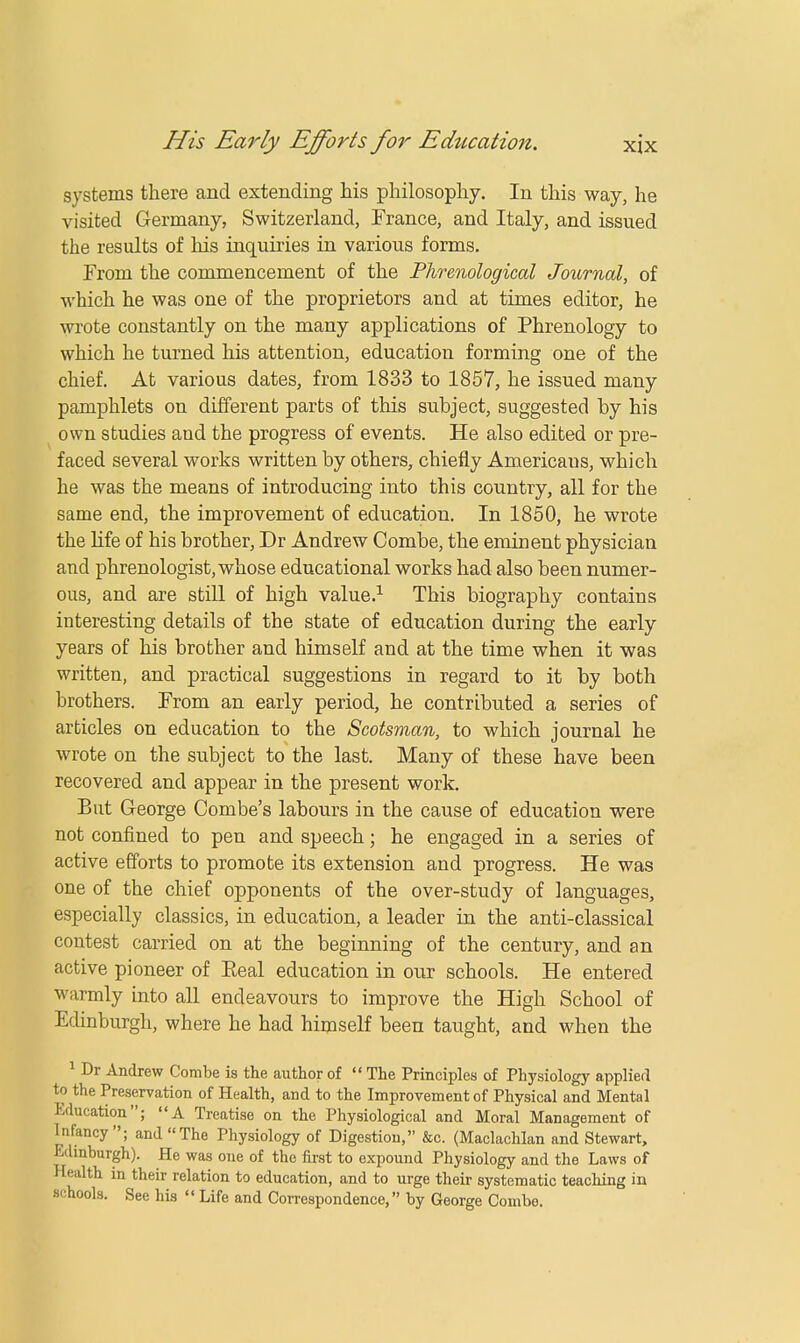 His Early Efforts for Education. xix

systems there and extending his philosophy. In this way, he visited Germany, Switzerland, France, and Italy, and issued the results of his inquiries in various forms.

From the commencement of the Phrenological Journal, of which he was one of the proprietors and at times editor, he wrote constantly on the many applications of Phrenology to which he turned his attention, education forming one of the chief. At various dates, from 1833 to 1857, he issued many pamphlets on different parts of this subject, suggested by his own studies and the progress of events. He also edited or prefaced several works written by others, chiefly Americans, which he was the means of introducing into this country, all for the same end, the improvement of education. In 1850, he wrote the life of his brother, Dr Andrew Combe, the eminent physician and phrenologist, whose educational works had also been numerous, and are still of high value.$^1$ This biography contains interesting details of the state of education during the early years of his brother and himself and at the time when it was written, and practical suggestions in regard to it by both brothers. From an early period, he contributed a series of articles on education to the Scotsman, to which journal he wrote on the subject to the last. Many of these have been recovered and appear in the present work.

But George Combe's labours in the cause of education were not confined to pen and speech; he engaged in a series of active efforts to promote its extension and progress. He was one of the chief opponents of the over-study of languages, especially classics, in education, a leader in the anti-classical contest carried on at the beginning of the century, and an active pioneer of Real education in our schools. He entered warmly into all endeavours to improve the High School of Edinburgh, where he had himself been taught, and when the

$^1$ Dr Andrew Combe is the author of "The Principles of Physiology applied to the Preservation of Health, and to the Improvement of Physical and Mental Education"; "A Treatise on the Physiological and Moral Management of Infancy"; and "The Physiology of Digestion," &c. (Maclachlan and Stewart, Edinburgh). He was one of the first to expound Physiology and the Laws of Health in their relation to education, and to urge their systematic teaching in schools. See his "Life and Correspondence," by George Combe.